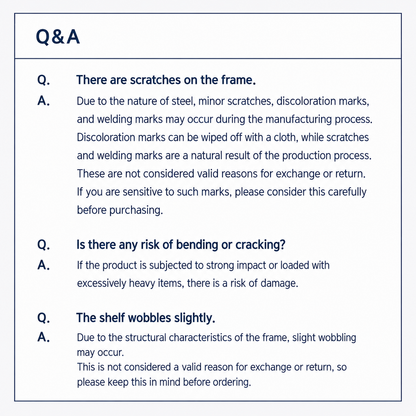 Q&A

Q. There are scratches on the frame.

A. Due to the nature of steel, minor scratches, discoloration marks, and welding marks may occur during the manufacturing process. Discoloration marks can be wiped off with a cloth, while scratches and welding marks are a natural result of the production process. These are not considered valid reasons for exchange or return. If you are sensitive to such marks, please consider this carefully before purchasing.

Q. Is there any risk of bending or cracking?

A. If the product is subjected to strong impact or loaded with excessively heavy items, there is a risk of damage.

Q. The shelf wobbles slightly.

A. Due to the structural characteristics of the frame, slight wobbling may occur.
This is not considered a valid reason for exchange or return, so please keep this in mind before ordering.